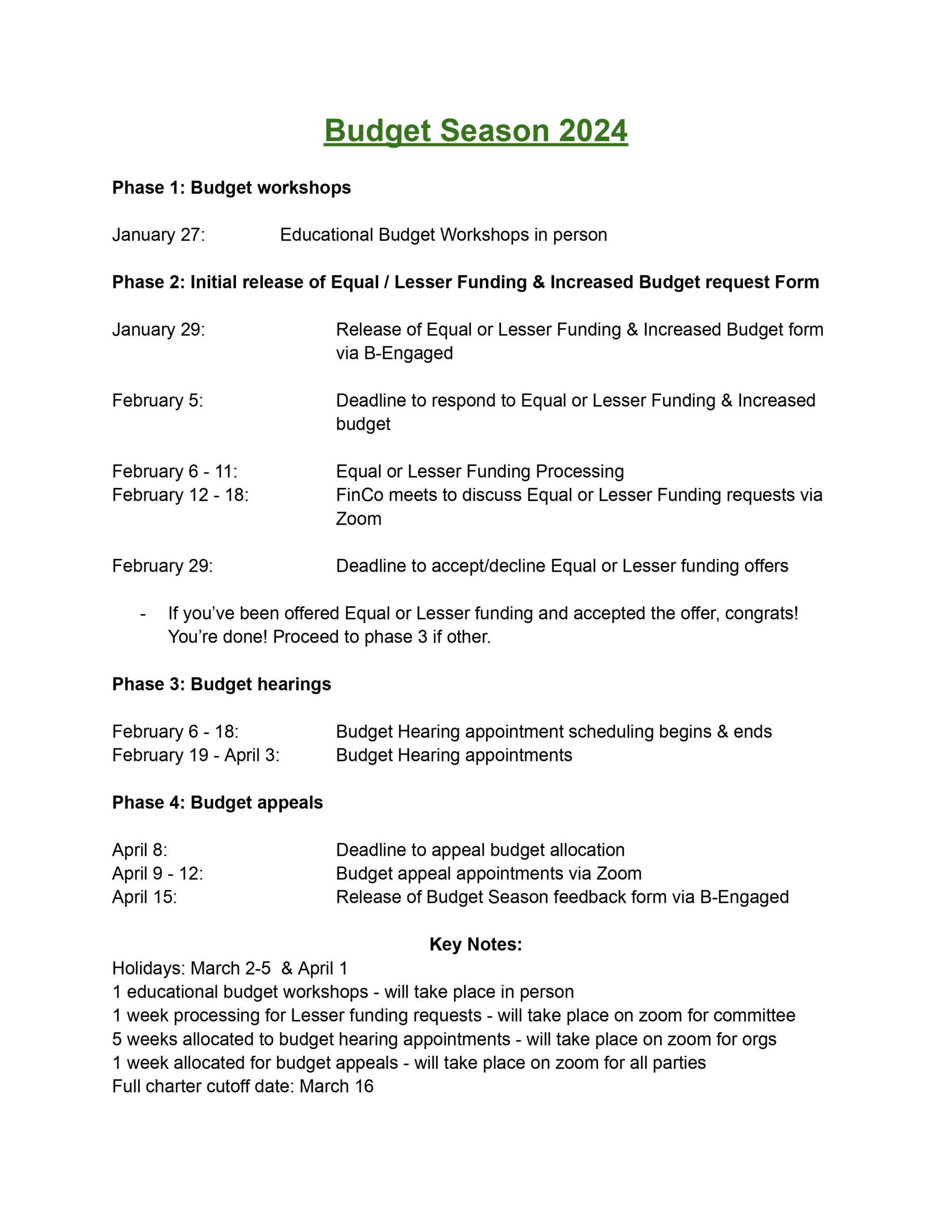 Budget Season 2024

Phase 1: Budget workshops

January 27: Educational Budget Workshops in person

Phase 2: Initial release of Equal / Lesser Funding & Increased Budget request Form

January 29: Release of Equal or Lesser Funding & Increased Budget form via B-Engaged

February 5: Deadline to respond to Equal or Lesser Funding & Increased budget

February 6 - 11: Equal or Lesser Funding Processing
February 12 - 18: FinCo meets to discuss Equal or Lesser Funding requests via Zoom

February 29: Deadline to accept/decline Equal or Lesser funding offers

- If you've been offered Equal or Lesser funding and accepted the offer, congrats! You're done! Proceed to phase 3 if other.

Phase 3: Budget hearings

February 6 - 18: Budget Hearing appointment scheduling begins & ends
February 19 - April 3: Budget Hearing appointments

Phase 4: Budget appeals

April 8: Deadline to appeal budget allocation
April 9 - 12: Budget appeal appointments via Zoom
April 15: Release of Budget Season feedback form via B-Engaged

Key Notes:
Holidays: March 2-5 & April 1
1 educational budget workshops - will take place in person
1 week processing for Lesser funding requests - will take place on zoom for committee
5 weeks allocated to budget hearing appointments - will take place on zoom for orgs
1 week allocated for budget appeals - will take place on zoom for all parties
Full charter cutoff date: March 16